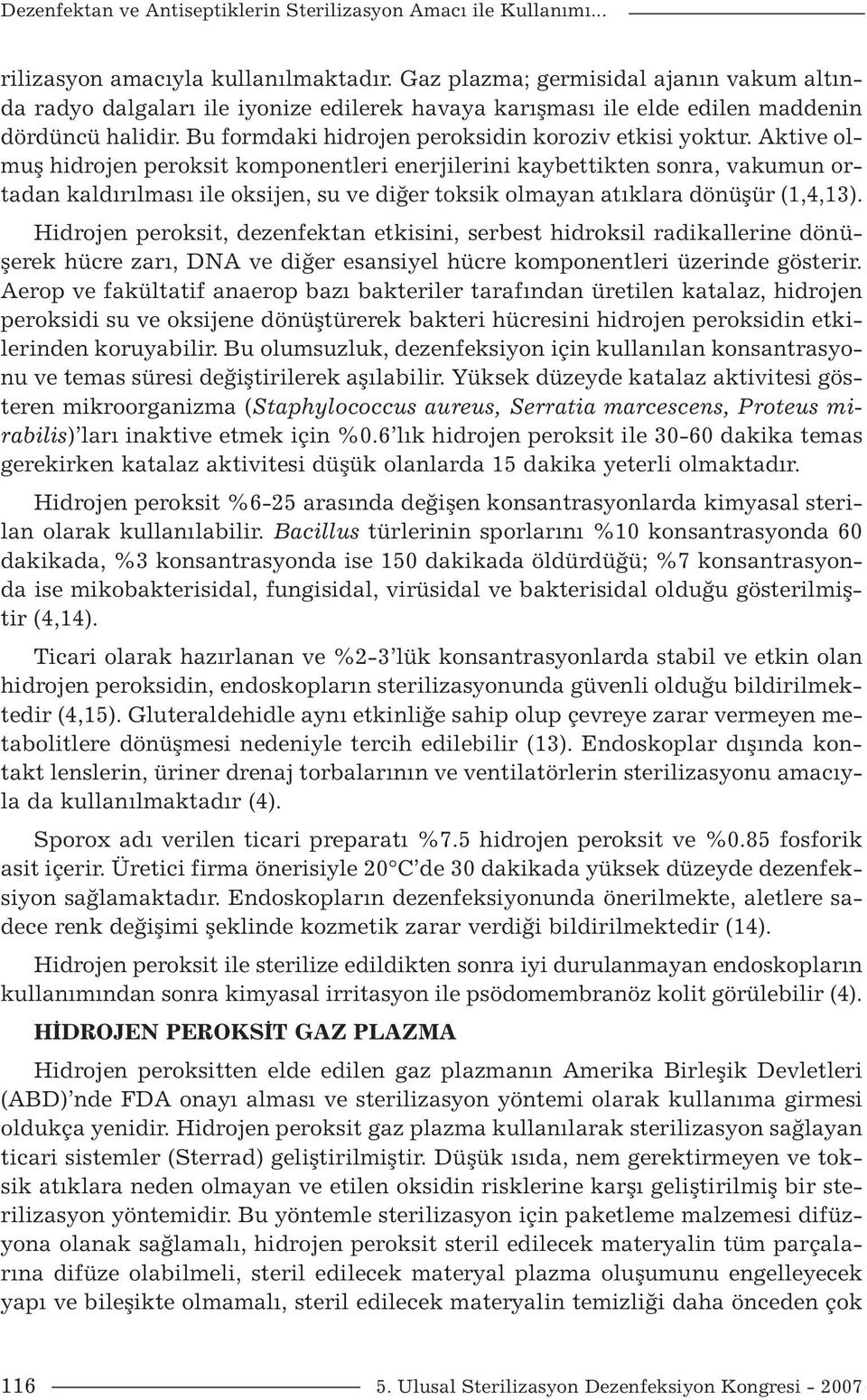 Dezenfektan ve Antiseptiklerin Sterilizasyon Amacı ile Kullanımı...

rilizasyon amacıyla kullanılmaktadır. Gaz plazma; germisidal ajanın vakum altında radyo dalgaları ile iyonize edilerek havaya karışması ile elde edilen maddenin dördüncü halidir. Bu formdaki hidrojen peroksidin koroziv etkisi yoktur. Aktive olmuş hidrojen peroksit komponentleri enerjilerini kaybettikten sonra, vakumun ortadan kaldırılması ile oksijen, su ve diğer toksik olmayan atıklara dönüşür (1,4,13).

Hidrojen peroksit, dezenfektan etkisini, serbest hidroksil radikallerine dönüşerek hücre zarı, DNA ve diğer esansiyel hücre komponentleri üzerinde gösterir. Aerop ve fakültatif anaerop bazı bakteriler tarafından üretilen katalaz, hidrojen peroksidi su ve oksijene dönüştürerek bakteri hücresini hidrojen peroksidin etkilerinden koruyabilir. Bu olumsuzluk, dezenfeksiyon için kullanılan konsantrasyonu ve temas süresi değiştirilerek aşılabilir. Yüksek düzeyde katalaz aktivitesi gösteren mikroorganizma (Staphylococcus aureus, Serratia marcescens, Proteus mirabilis)'ları inaktive etmek için %0.6'lık hidrojen peroksit ile 30-60 dakika temas gerekirken katalaz aktivitesi düşük olanlarda 15 dakika yeterli olmaktadır.

Hidrojen peroksit %6-25 arasında değişen konsantrasyonlarda kimyasal sterilan olarak kullanılabilir. Bacillus türlerinin sporlarını %10 konsantrasyonda 60 dakikada, %3 konsantrasyonda ise 150 dakikada öldürdüğü; %7 konsantrasyonda ise mikobakterisidal, fungisidal, virüsidal ve bakterisidal olduğu gösterilmiştir (4,14).

Ticari olarak hazırlanan ve %2-3'lük konsantrasyonlarda stabil ve etkin olan hidrojen peroksidin, endoskopların sterilizasyonunda güvenli olduğu bildirilmektedir (4,15). Gluteraldehidle aynı etkinliğe sahip olup çevreye zarar vermeyen metabolitlere dönüşmesi nedeniyle tercih edilebilir (13). Endoskoplar dışında kontakt lenslerin, üriner drenaj torbalarının ve ventilatörlerin sterilizasyonu amacıyla da kullanılmaktadır (4).

Sporox adı verilen ticari preparatı %7.5 hidrojen peroksit ve %0.85 fosforik asit içerir. Üretici firma önerisiyle 20°C'de 30 dakikada yüksek düzeyde dezenfeksiyon sağlamaktadır. Endoskopların dezenfeksiyonunda önerilmekte, aletlere sadece renk değişimi şeklinde kozmetik zarar verdiği bildirilmektedir (14).

Hidrojen peroksit ile sterilize edildikten sonra iyi durulanmayan endoskopların kullanımından sonra kimyasal irritasyon ile psödomembranöz kolit görülebilir (4).

HİDROJEN PEROKSİT GAZ PLAZMA

Hidrojen peroksitten elde edilen gaz plazmanın Amerika Birleşik Devletleri (ABD)'nde FDA onayı alması ve sterilizasyon yöntemi olarak kullanıma girmesi oldukça yenidir. Hidrojen peroksit gaz plazma kullanılarak sterilizasyon sağlayan ticari sistemler (Sterrad) geliştirilmiştir. Düşük ısıda, nem gerektirmeyen ve toksik atıklara neden olmayan ve etilen oksidin risklerine karşı geliştirilmiş bir sterilizasyon yöntemidir. Bu yöntemle sterilizasyon için paketleme malzemesi difüzyona olanak sağlamalı, hidrojen peroksit steril edilecek materyalin tüm parçalarına difüze olabilmeli, steril edilecek materyal plazma oluşumunu engelleyecek yapı ve bileşikte olmamalı, steril edilecek materyalin temizliği daha önceden çok

116 5. Ulusal Sterilizasyon Dezenfeksiyon Kongresi - 2007